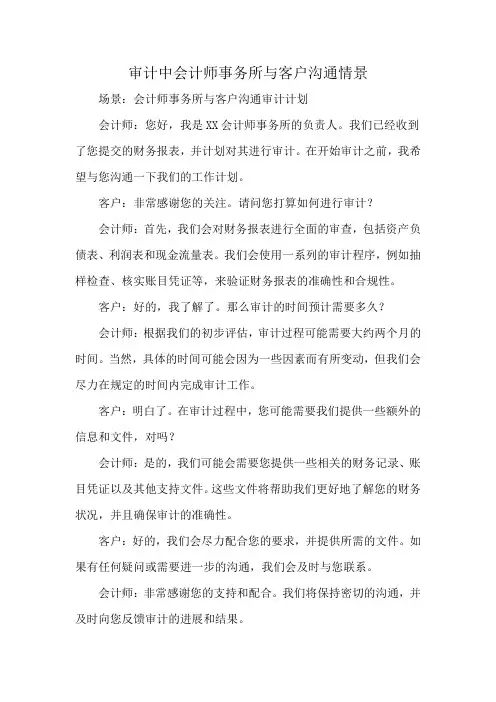 审计中会计师事务所与客户沟通情景

场景：会计师事务所与客户沟通审计计划

会计师：您好，我是XX会计师事务所的负责人。我们已经收到了您提交的财务报表，并计划对其进行审计。在开始审计之前，我希望与您沟通一下我们的工作计划。

客户：非常感谢您的关注。请问您打算如何进行审计？

会计师：首先，我们会对财务报表进行全面的审查，包括资产负债表、利润表和现金流量表。我们会使用一系列的审计程序，例如抽样检查、核实账目凭证等，来验证财务报表的准确性和合规性。

客户：好的，我了解了。那么审计的时间预计需要多久？

会计师：根据我们的初步评估，审计过程可能需要大约两个月的时间。当然，具体的时间可能会因为一些因素而有所变动，但我们会尽力在规定的时间内完成审计工作。

客户：明白了。在审计过程中，您可能需要我们提供一些额外的信息和文件，对吗？

会计师：是的，我们可能会需要您提供一些相关的财务记录、账目凭证以及其他支持文件。这些文件将帮助我们更好地了解您的财务状况，并且确保审计的准确性。

客户：好的，我们会尽力配合您的要求，并提供所需的文件。如果有任何疑问或需要进一步的沟通，我们会及时与您联系。

会计师：非常感谢您的支持和配合。我们将保持密切的沟通，并及时向您反馈审计的进展和结果。